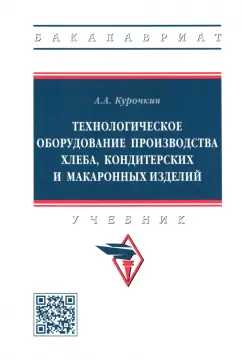 БАКАЛАВРИАТ

А.А. Курочкин

ТЕХНОЛОГИЧЕСКОЕ ОБОРУДОВАНИЕ ПРОИЗВОДСТВА ХЛЕБА, КОНДИТЕРСКИХ И МАКАРОННЫХ ИЗДЕЛИЙ

УЧЕБНИК